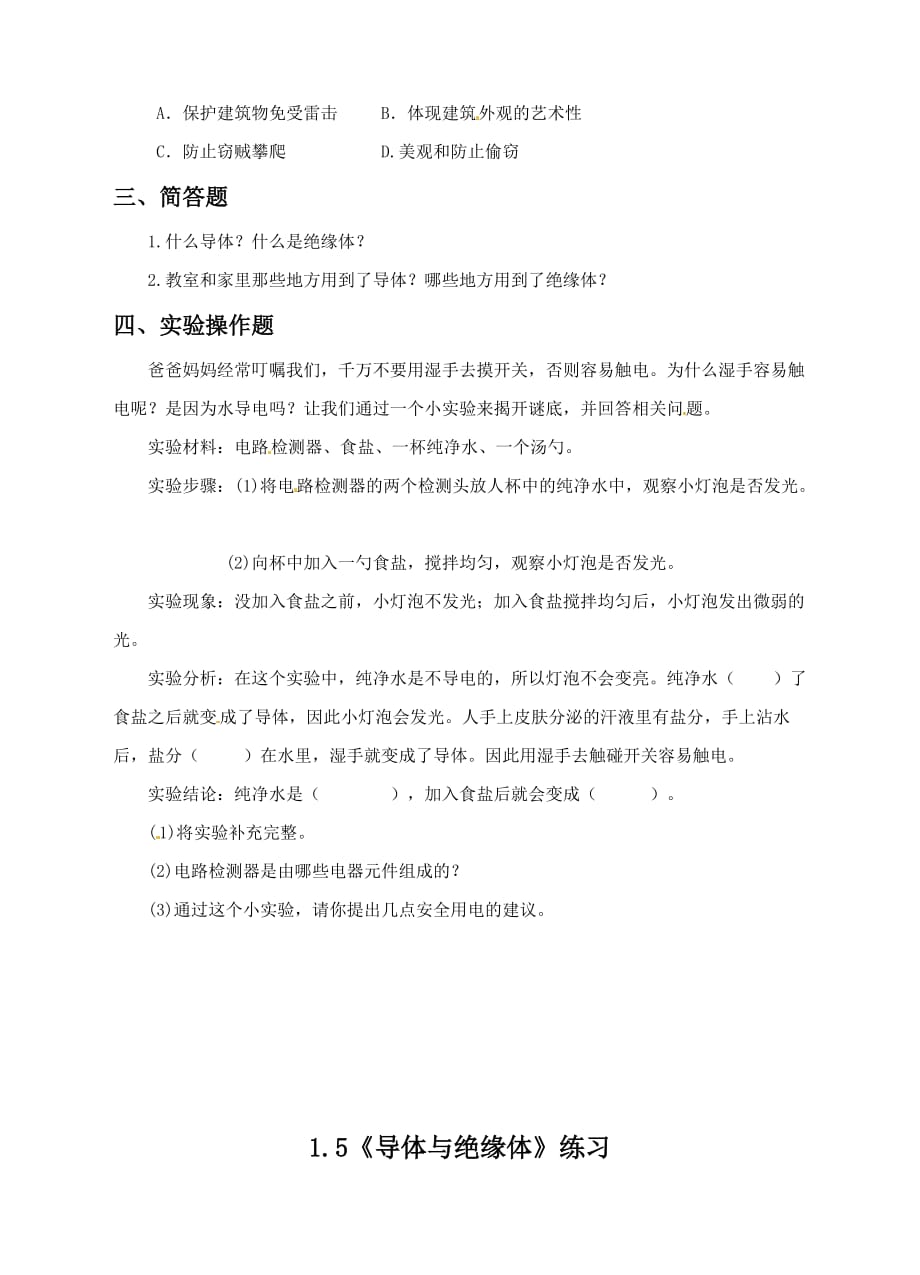 A．保护建筑物免受雷击　　B．体现建筑外观的艺术性

C．防止窃贼攀爬　　　　　D.美观和防止偷窃

三、简答题

1.什么导体？什么是绝缘体？

2.教室和家里那些地方用到了导体？哪些地方用到了绝缘体？

四、实验操作题

爸爸妈妈经常叮嘱我们，千万不要用湿手去摸开关，否则容易触电。为什么湿手容易触电呢？是因为水导电吗？让我们通过一个小实验来揭开谜底，并回答相关问题。

实验材料：电路检测器、食盐、一杯纯净水、一个汤勺。

实验步骤：(1)将电路检测器的两个检测头放人杯中的纯净水中，观察小灯泡是否发光。

(2)向杯中加入一勺食盐，搅拌均匀，观察小灯泡是否发光。

实验现象：没加入食盐之前，小灯泡不发光；加入食盐搅拌均匀后，小灯泡发出微弱的光。

实验分析：在这个实验中，纯净水是不导电的，所以灯泡不会变亮。纯净水（　　）了食盐之后就变成了导体，因此小灯泡会发光。人手上皮肤分泌的汗液里有盐分，手上沾水后，盐分（　　）在水里，湿手就变成了导体。因此用湿手去触碰开关容易触电。

实验结论：纯净水是（　　　），加入食盐后就会变成（　　　）。

(1)将实验补充完整。

(2)电路检测器是由哪些电器元件组成的？

(3)通过这个小实验，请你提出几点安全用电的建议。

1.5《导体与绝缘体》练习